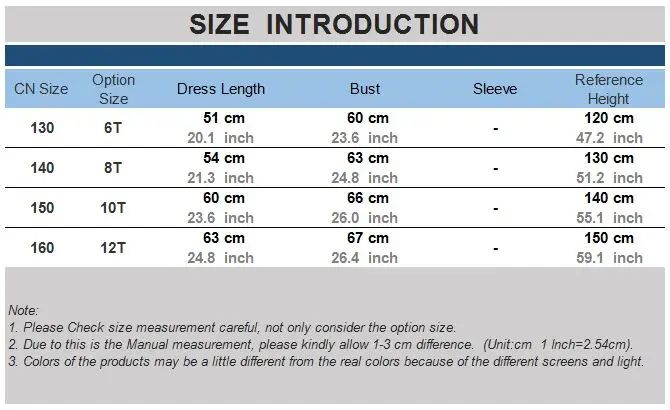 SIZE INTRODUCTION

| CN Size | Option Size | Dress Length | Bust | Sleeve | Reference Height |
|---|---|---|---|---|---|
| 130 | 6T | 51 cm 20.1 inch | 60 cm 23.6 inch | - | 120 cm 47.2 inch |
| 140 | 8T | 54 cm 21.3 inch | 63 cm 24.8 inch | - | 130 cm 51.2 inch |
| 150 | 10T | 60 cm 23.6 inch | 66 cm 26.0 inch | - | 140 cm 55.1 inch |
| 160 | 12T | 63 cm 24.8 inch | 67 cm 26.4 inch | - | 150 cm 59.1 inch |

Note:
1. Please Check size measurement careful, not only consider the option size.
2. Due to this is the Manual measurement, please kindly allow 1-3 cm difference. (Unit:cm 1 Inch=2.54cm).
3. Colors of the products may be a little different from the real colors because of the different screens and light.